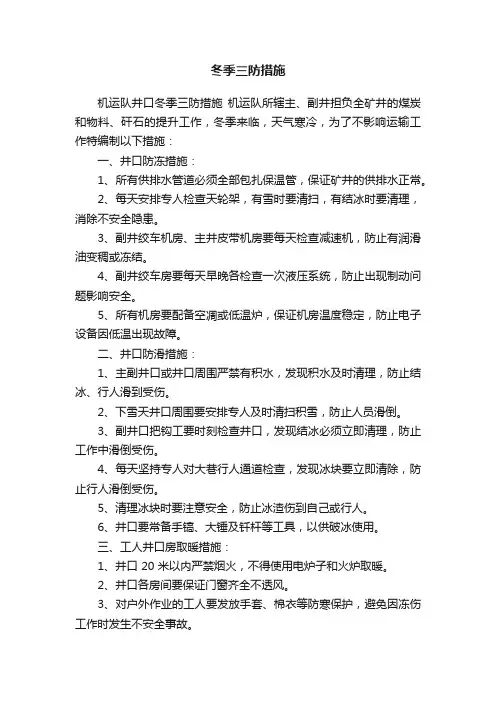 冬季三防措施

机运队井口冬季三防措施 机运队所辖主、副井担负全矿井的煤炭和物料、矸石的提升工作，冬季来临，天气寒冷，为了不影响运输工作特编制以下措施：

一、井口防冻措施：

1、所有供排水管道必须全部包扎保温管，保证矿井的供排水正常。

2、每天安排专人检查天轮架，有雪时要清扫，有结冰时要清理，消除不安全隐患。

3、副井绞车机房、主井皮带机房要每天检查减速机，防止有润滑油变稠或冻结。

4、副井绞车房要每天早晚各检查一次液压系统，防止出现制动问题影响安全。

5、所有机房要配备空调或低温炉，保证机房温度稳定，防止电子设备因低温出现故障。

二、井口防滑措施：

1、主副井口或井口周围严禁有积水，发现积水及时清理，防止结冰、行人滑到受伤。

2、下雪天井口周围要安排专人及时清扫积雪，防止人员滑倒。

3、副井口把钩工要时刻检查井口，发现结冰必须立即清理，防止工作中滑倒受伤。

4、每天坚持专人对大巷行人通道检查，发现冰块要立即清除，防止行人滑倒受伤。

5、清理冰块时要注意安全，防止冰渣伤到自己或行人。

6、井口要常备手镐、大锤及钎杆等工具，以供破冰使用。

三、工人井口房取暖措施：

1、井口 20 米以内严禁烟火，不得使用电炉子和火炉取暖。

2、井口各房间要保证门窗齐全不透风。

3、对户外作业的工人要发放手套、棉衣等防寒保护，避免因冻伤工作时发生不安全事故。